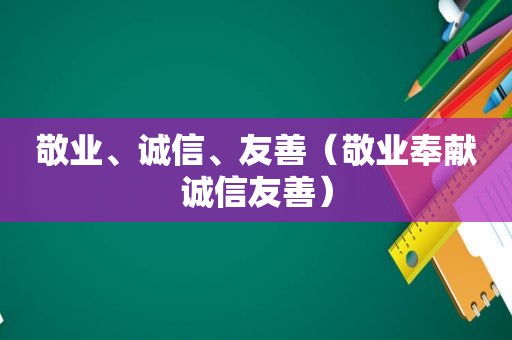 敬业、诚信、友善（敬业奉献诚信友善）